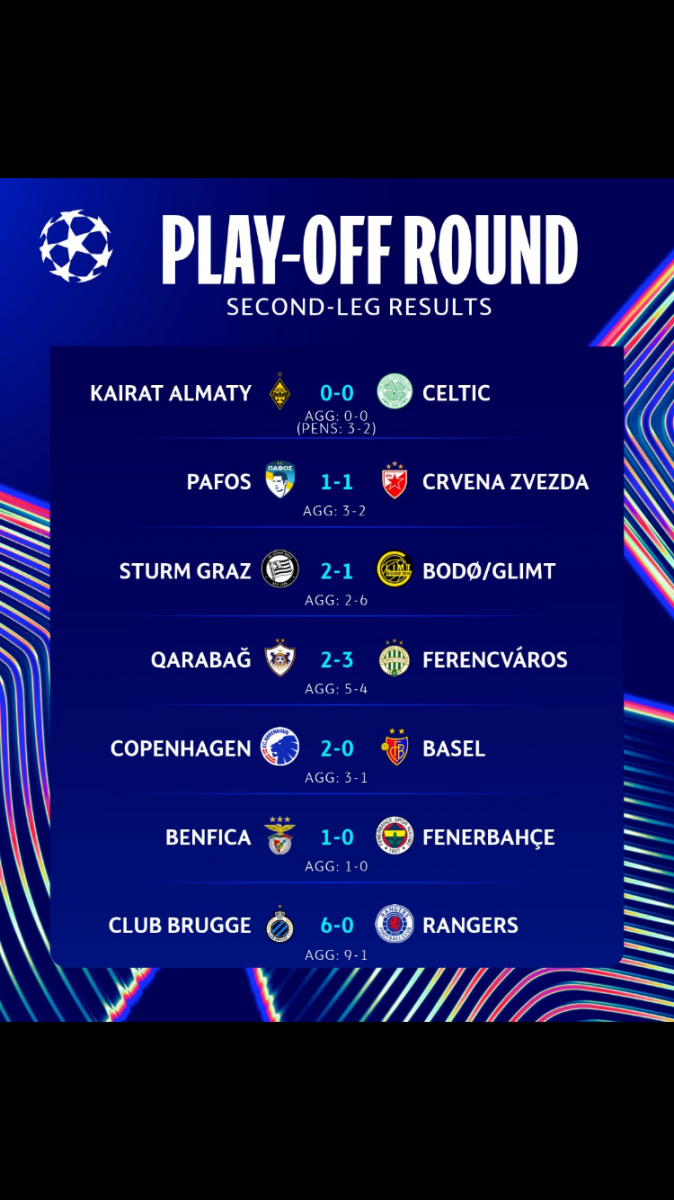 PLAY-OFF ROUND
SECOND-LEG RESULTS

KAIRAT ALMATY 0-0 CELTIC
AGG: 0-0
(PENS: 3-2)

PAFOS 1-1 CRVENA ZVEZDA
AGG: 3-2

STURM GRAZ 2-1 BODØ/GLIMT
AGG: 2-6

QARABAĞ 2-3 FERENCVÁROS
AGG: 5-4

COPENHAGEN 2-0 BASEL
AGG: 3-1

BENFICA 1-0 FENERBAHÇE
AGG: 1-0

CLUB BRUGGE 6-0 RANGERS
AGG: 9-1